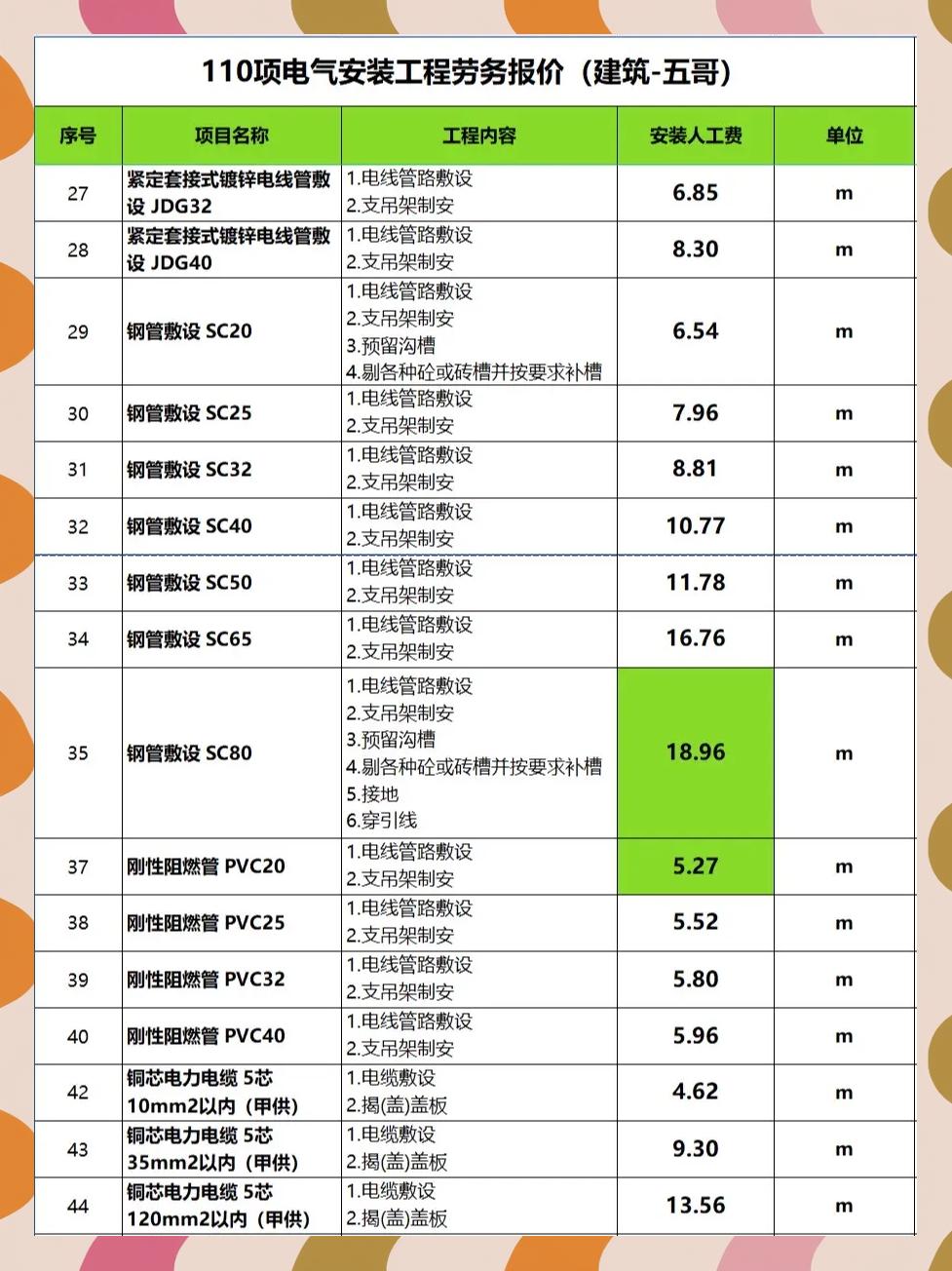 110项电气安装工程劳务报价（建筑-五哥）

| 序号 | 项目名称 | 工程内容 | 安装人工费 | 单位 |
|---|---|---|---|---|
| 27 | 紧定套接式镀锌电线管敷设 JDG32 | 1.电线管路敷设 2.支吊架制安 | 6.85 | m |
| 28 | 紧定套接式镀锌电线管敷设 JDG40 | 1.电线管路敷设 2.支吊架制安 | 8.30 | m |
| 29 | 钢管敷设 SC20 | 1.电线管路敷设 2.支吊架制安 3.预留沟槽 4.剔各种砼或砖槽并按要求补槽 | 6.54 | m |
| 30 | 钢管敷设 SC25 | 1.电线管路敷设 2.支吊架制安 | 7.96 | m |
| 31 | 钢管敷设 SC32 | 1.电线管路敷设 2.支吊架制安 | 8.81 | m |
| 32 | 钢管敷设 SC40 | 1.电线管路敷设 2.支吊架制安 | 10.77 | m |
| 33 | 钢管敷设 SC50 | 1.电线管路敷设 2.支吊架制安 | 11.78 | m |
| 34 | 钢管敷设 SC65 | 1.电线管路敷设 2.支吊架制安 | 16.76 | m |
| 35 | 钢管敷设 SC80 | 1.电线管路敷设 2.支吊架制安 3.预留沟槽 4.剔各种砼或砖槽并按要求补槽 5.接地 6.穿引线 | 18.96 | m |
| 37 | 刚性阻燃管 PVC20 | 1.电线管路敷设 2.支吊架制安 | 5.27 | m |
| 38 | 刚性阻燃管 PVC25 | 1.电线管路敷设 2.支吊架制安 | 5.52 | m |
| 39 | 刚性阻燃管 PVC32 | 1.电线管路敷设 2.支吊架制安 | 5.80 | m |
| 40 | 刚性阻燃管 PVC40 | 1.电线管路敷设 2.支吊架制安 | 5.96 | m |
| 42 | 铜芯电力电缆 5芯 10mm2以内（甲供） | 1.电缆敷设 2.揭(盖)盖板 | 4.62 | m |
| 43 | 铜芯电力电缆 5芯 35mm2以内（甲供） | 1.电缆敷设 2.揭(盖)盖板 | 9.30 | m |
| 44 | 铜芯电力电缆 5芯 120mm2以内（甲供） | 1.电缆敷设 2.揭(盖)盖板 | 13.56 | m |